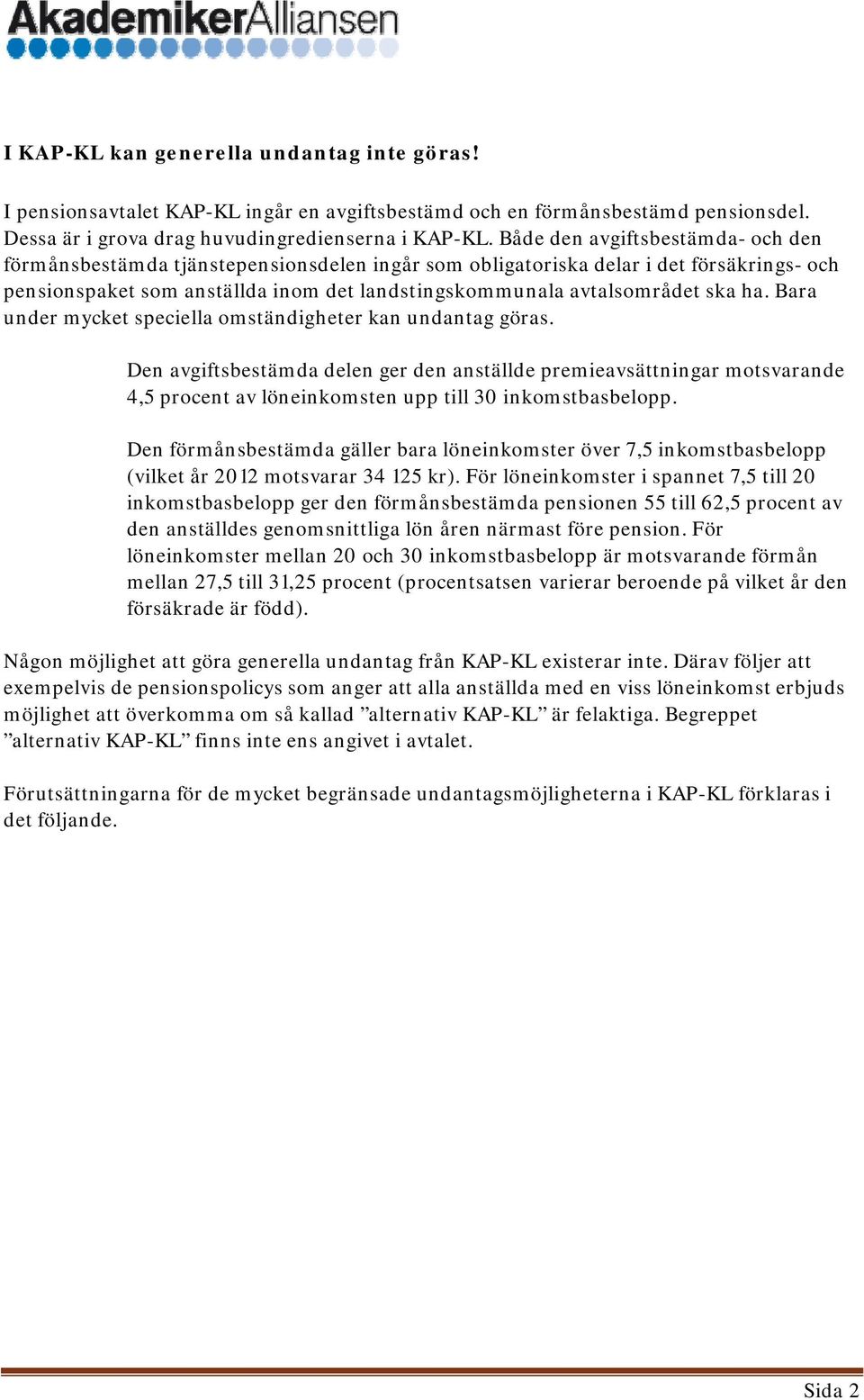 AkademikerAlliansen

I KAP-KL kan generella undantag inte göras!

I pensionsavtalet KAP-KL ingår en avgiftsbestämd och en förmånsbestämd pensionsdel. Dessa är i grova drag huvudingredienserna i KAP-KL. Både den avgiftsbestämda- och den förmånsbestämda tjänstepensionsdelen ingår som obligatoriska delar i det försäkrings- och pensionspaket som anställda inom det landstingskommunala avtalsområdet ska ha. Bara under mycket speciella omständigheter kan undantag göras.

Den avgiftsbestämda delen ger den anställde premieavsättningar motsvarande 4,5 procent av löneinkomsten upp till 30 inkomstbasbelopp.

Den förmånsbestämda gäller bara löneinkomster över 7,5 inkomstbasbelopp (vilket år 2012 motsvarar 34 125 kr). För löneinkomster i spannet 7,5 till 20 inkomstbasbelopp ger den förmånsbestämda pensionen 55 till 62,5 procent av den anställdes genomsnittliga lön åren närmast före pension. För löneinkomster mellan 20 och 30 inkomstbasbelopp är motsvarande förmån mellan 27,5 till 31,25 procent (procentsatsen varierar beroende på vilket år den försäkrade är född).

Någon möjlighet att göra generella undantag från KAP-KL existerar inte. Därav följer att exempelvis de pensionspolicys som anger att alla anställda med en viss löneinkomst erbjuds möjlighet att överkomma om så kallad ”alternativ KAP-KL” är felaktiga. Begreppet ”alternativ KAP-KL” finns inte ens angivet i avtalet.

Förutsättningarna för de mycket begränsade undantagsmöjligheterna i KAP-KL förklaras i det följande.

Sida 2